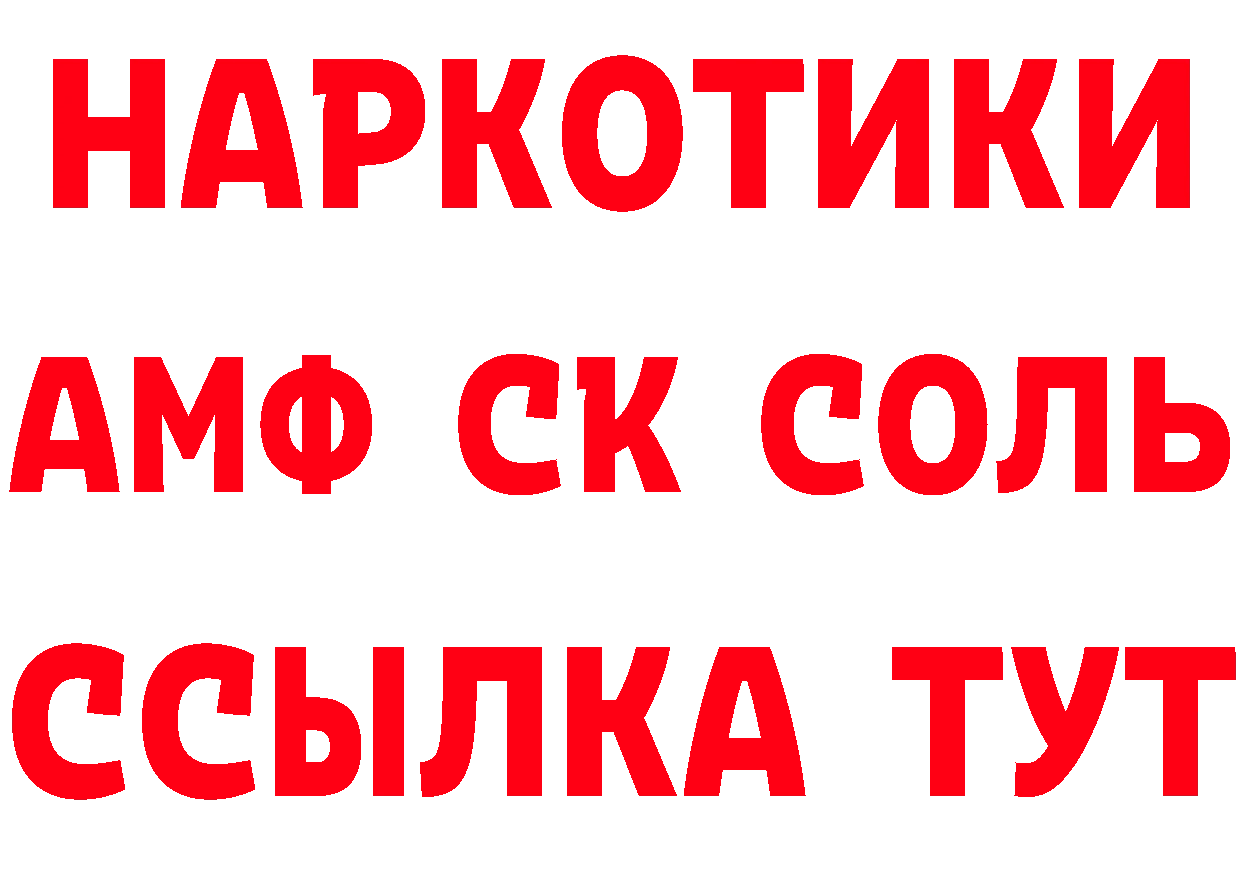 НАРКОТИКИ

АМФ СК СОЛЬ

ССЫЛКА ТУТ